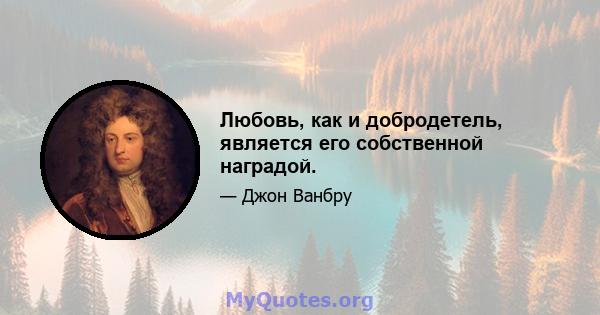 Любовь, как и добродетель, является его собственной наградой.

— Джон Ванбру

MyQuotes.org